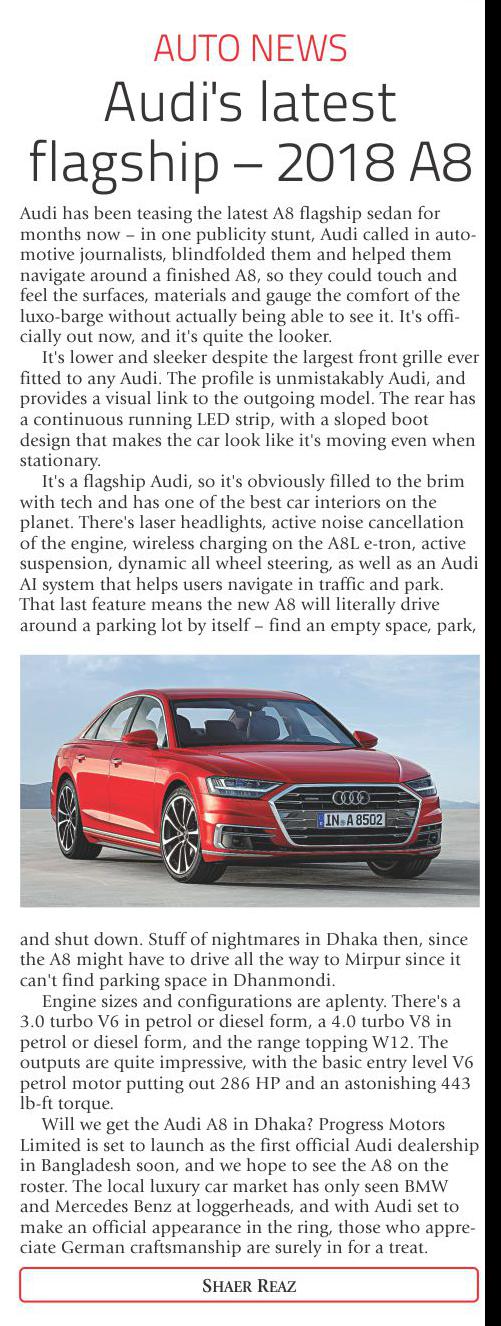 AUTO NEWS

Audi's latest flagship – 2018 A8

Audi has been teasing the latest A8 flagship sedan for months now – in one publicity stunt, Audi called in automotive journalists, blindfolded them and helped them navigate around a finished A8, so they could touch and feel the surfaces, materials and gauge the comfort of the luxo-barge without actually being able to see it. It's officially out now, and it's quite the looker.

It's lower and sleeker despite the largest front grille ever fitted to any Audi. The profile is unmistakably Audi, and provides a visual link to the outgoing model. The rear has a continuous running LED strip, with a sloped boot design that makes the car look like it's moving even when stationary.

It's a flagship Audi, so it's obviously filled to the brim with tech and has one of the best car interiors on the planet. There's laser headlights, active noise cancellation of the engine, wireless charging on the A8L e-tron, active suspension, dynamic all wheel steering, as well as an Audi AI system that helps users navigate in traffic and park. That last feature means the new A8 will literally drive around a parking lot by itself – find an empty space, park,

IN A 8502

and shut down. Stuff of nightmares in Dhaka then, since the A8 might have to drive all the way to Mirpur since it can't find parking space in Dhanmondi.

Engine sizes and configurations are aplenty. There's a 3.0 turbo V6 in petrol or diesel form, a 4.0 turbo V8 in petrol or diesel form, and the range topping W12. The outputs are quite impressive, with the basic entry level V6 petrol motor putting out 286 HP and an astonishing 443 lb-ft torque.

Will we get the Audi A8 in Dhaka? Progress Motors Limited is set to launch as the first official Audi dealership in Bangladesh soon, and we hope to see the A8 on the roster. The local luxury car market has only seen BMW and Mercedes Benz at loggerheads, and with Audi set to make an official appearance in the ring, those who appreciate German craftsmanship are surely in for a treat.

SHAER REAZ